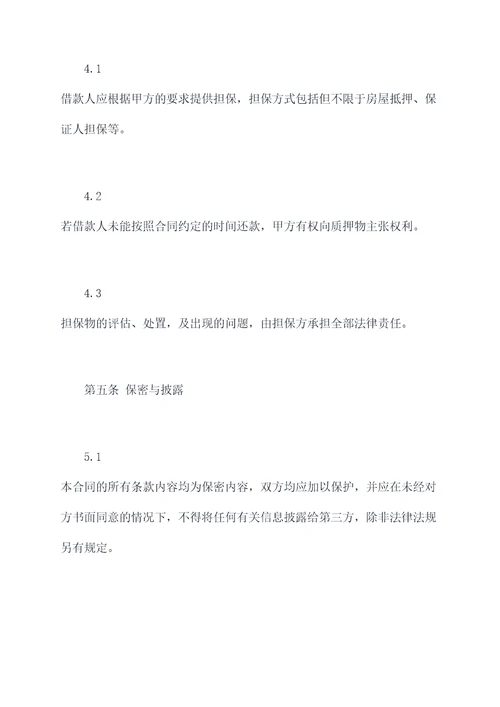 4.1

借款人应根据甲方的要求提供担保，担保方式包括但不限于房屋抵押、保证人担保等。

4.2

若借款人未能按照合同约定的时间还款，甲方有权向质押物主张权利。

4.3

担保物的评估、处置，及出现的问题，由担保方承担全部法律责任。

第五条 保密与披露

5.1

本合同的所有条款内容均为保密内容，双方均应加以保护，并应在未经对方书面同意的情况下，不得将任何有关信息披露给第三方，除非法律法规另有规定。